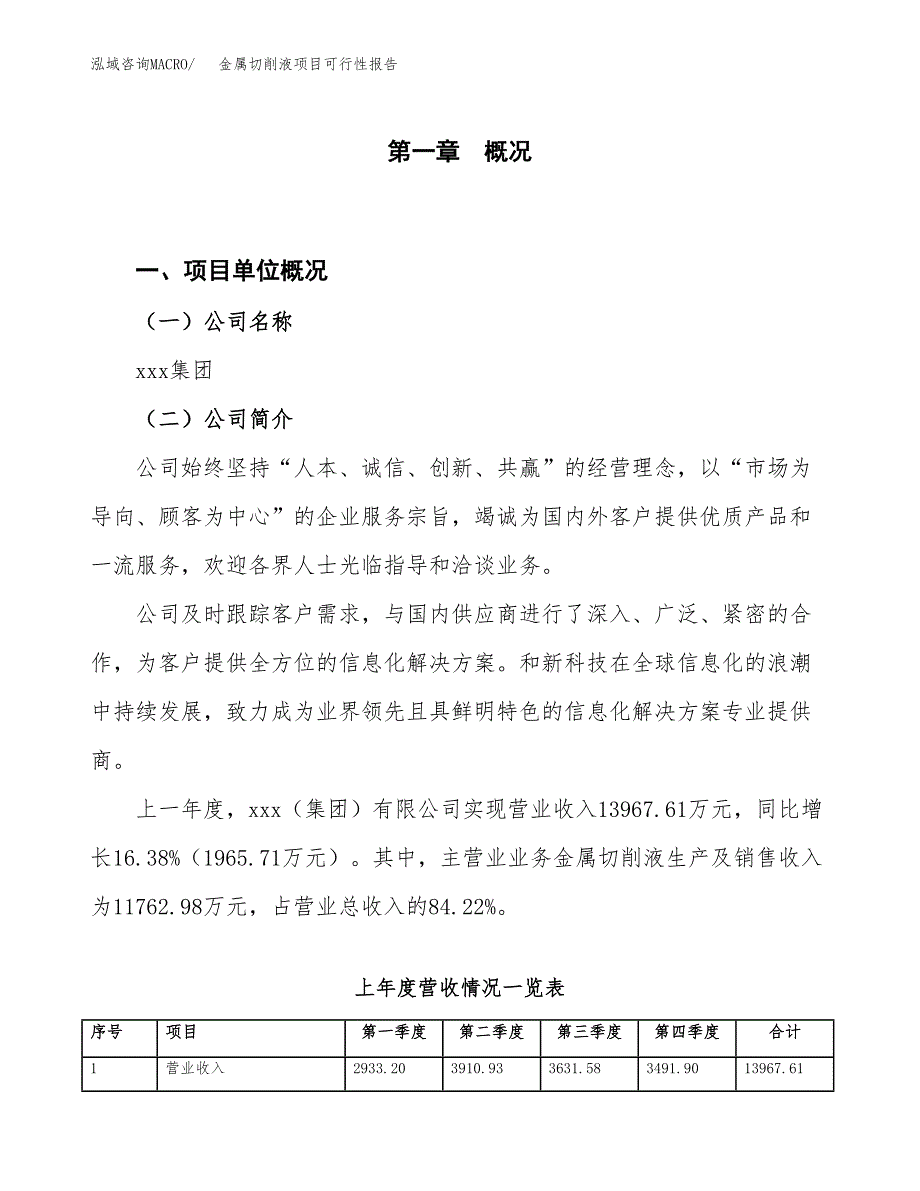 泓域咨询MACRO/　金属切削液项目可行性报告

第一章　概况

一、项目单位概况

（一）公司名称

xxx集团

（二）公司简介

公司始终坚持“人本、诚信、创新、共赢”的经营理念，以“市场为导向、顾客为中心”的企业服务宗旨，竭诚为国内外客户提供优质产品和一流服务，欢迎各界人士光临指导和洽谈业务。

公司及时跟踪客户需求，与国内供应商进行了深入、广泛、紧密的合作，为客户提供全方位的信息化解决方案。和新科技在全球信息化的浪潮中持续发展，致力成为业界领先且具鲜明特色的信息化解决方案专业提供商。

上一年度，xxx（集团）有限公司实现营业收入13967.61万元，同比增长16.38%（1965.71万元）。其中，主营业业务金属切削液生产及销售收入为11762.98万元，占营业总收入的84.22%。

上年度营收情况一览表

| 序号 | 项目 | 第一季度 | 第二季度 | 第三季度 | 第四季度 | 合计 |
|---|---|---|---|---|---|---|
| 1 | 营业收入 | 2933.20 | 3910.93 | 3631.58 | 3491.90 | 13967.61 |